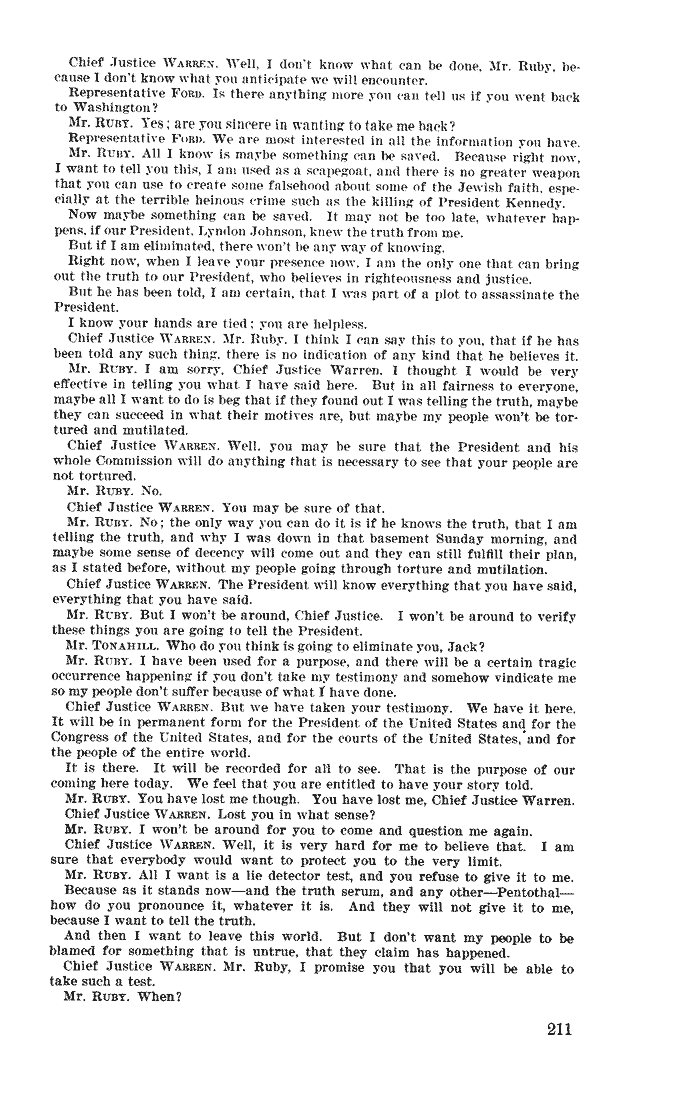 Chief Justice WARREN. Well, I don't know what can be done, Mr. Ruby, because I don't know what you anticipate we will encounter.

Representative FORD. Is there anything more you can tell us if you went back to Washington?

Mr. RUBY. Yes; are you sincere in wanting to take me back?

Representative FORD. We are most interested in all the information you have.

Mr. RUBY. All I know is maybe something can be saved. Because right now, I want to tell you this, I am used as a scapegoat, and there is no greater weapon that you can use to create some falsehood about some of the Jewish faith, especially at the terrible heinous crime such as the killing of President Kennedy.

Now maybe something can be saved. It may not be too late, whatever happens, if our President, Lyndon Johnson, knew the truth from me.

But if I am eliminated, there won't be any way of knowing.

Right now, when I leave your presence now, I am the only one that can bring out the truth to our President, who believes in righteousness and justice.

But he has been told, I am certain, that I was part of a plot to assassinate the President.

I know your hands are tied; you are helpless.

Chief Justice WARREN. Mr. Ruby, I think I can say this to you, that if he has been told any such thing, there is no indication of any kind that he believes it.

Mr. RUBY. I am sorry, Chief Justice Warren, I thought I would be very effective in telling you what I have said here. But in all fairness to everyone, maybe all I want to do is beg that if they found out I was telling the truth, maybe they can succeed in what their motives are, but maybe my people won't be tortured and mutilated.

Chief Justice WARREN. Well, you may be sure that the President and his whole Commission will do anything that is necessary to see that your people are not tortured.

Mr. RUBY. No.

Chief Justice WARREN. You may be sure of that.

Mr. RUBY. No; the only way you can do it is if he knows the truth, that I am telling the truth, and why I was down in that basement Sunday morning, and maybe some sense of decency will come out and they can still fulfill their plan, as I stated before, without my people going through torture and mutilation.

Chief Justice WARREN. The President will know everything that you have said, everything that you have said.

Mr. RUBY. But I won't be around, Chief Justice. I won't be around to verify these things you are going to tell the President.

Mr. TONAHILL. Who do you think is going to eliminate you, Jack?

Mr. RUBY. I have been used for a purpose, and there will be a certain tragic occurrence happening if you don't take my testimony and somehow vindicate me so my people don't suffer because of what I have done.

Chief Justice WARREN. But we have taken your testimony. We have it here. It will be in permanent form for the President of the United States and for the Congress of the United States, and for the courts of the United States, and for the people of the entire world.

It is there. It will be recorded for all to see. That is the purpose of our coming here today. We feel that you are entitled to have your story told.

Mr. RUBY. You have lost me though. You have lost me, Chief Justice Warren.

Chief Justice WARREN. Lost you in what sense?

Mr. RUBY. I won't be around for you to come and question me again.

Chief Justice WARREN. Well, it is very hard for me to believe that. I am sure that everybody would want to protect you to the very limit.

Mr. RUBY. All I want is a lie detector test, and you refuse to give it to me.

Because as it stands now—and the truth serum, and any other—Pentothal—how do you pronounce it, whatever it is. And they will not give it to me, because I want to tell the truth.

And then I want to leave this world. But I don't want my people to be blamed for something that is untrue, that they claim has happened.

Chief Justice WARREN. Mr. Ruby, I promise you that you will be able to take such a test.

Mr. RUBY. When?

211